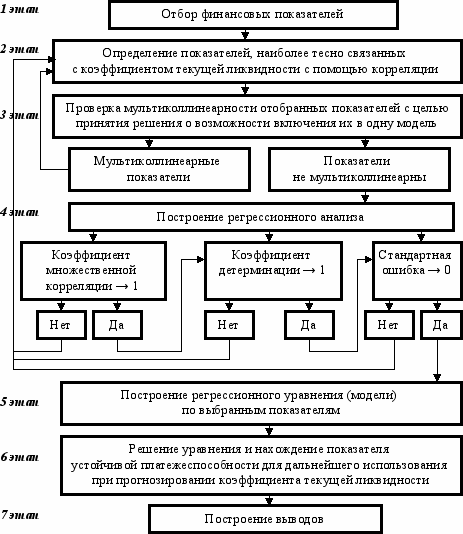 1 этап

Отбор финансовых показателей

2 этап

Определение показателей, наиболее тесно связанных с коэффициентом текущей ликвидности с помощью корреляции

3 этап

Проверка мультиколлинеарности отобранных показателей с целью принятия решения о возможности включения их в одну модель

Мультиколлинеарные показатели

Показатели не мультиколлинеарны

4 этап

Построение регрессионного анализа

Коэффициент множественной корреляции → 1

Коэффициент детерминации → 1

Стандартная ошибка → 0

Нет

Да

Нет

Да

Нет

Да

5 этап

Построение регрессионного уравнения (модели) по выбранным показателям

6 этап

Решение уравнения и нахождение показателя устойчивой платежеспособности для дальнейшего использования при прогнозировании коэффициента текущей ликвидности

7 этап

Построение выводов